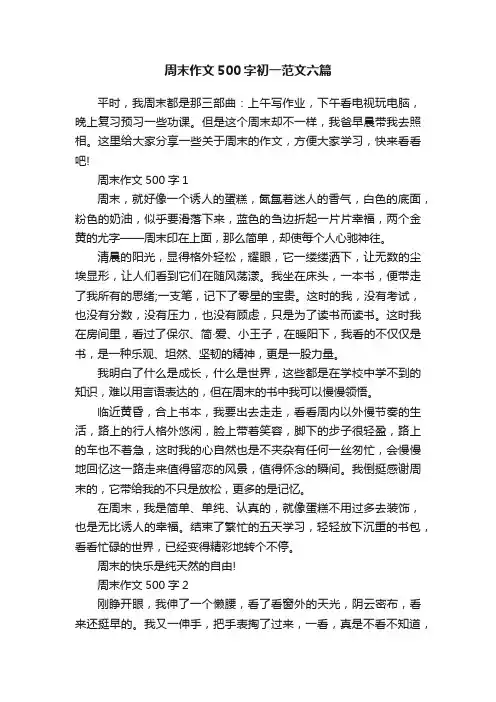 周末作文500字初一范文六篇

平时，我周末都是那三部曲：上午写作业，下午看电视玩电脑，晚上复习预习一些功课。但是这个周末却不一样，我爸早晨带我去照相。这里给大家分享一些关于周末的作文，方便大家学习，快来看看吧!

周末作文500字1

周末，就好像一个诱人的蛋糕，氤氲着迷人的香气，白色的底面，粉色的奶油，似乎要滑落下来，蓝色的刍边折起一片片幸福，两个金黄的尤字——周末印在上面，那么简单，却使每个人心驰神往。

清晨的阳光，显得格外轻松，耀眼，它一缕缕洒下，让无数的尘埃显形，让人们看到它们在随风荡漾。我坐在床头，一本书，便带走了我所有的思绪;一支笔，记下了零星的宝贵。这时的我，没有考试，也没有分数，没有压力，也没有顾虑，只是为了读书而读书。这时我在房间里，看过了保尔、简·爱、小王子，在暖阳下，我看的不仅仅是书，是一种乐观、坦然、坚韧的精神，更是一股力量。

我明白了什么是成长，什么是世界，这些都是在学校中学不到的知识，难以用言语表达的，但在周末的书中我可以慢慢领悟。

临近黄昏，合上书本，我要出去走走，看看周内以外慢节奏的生活，路上的行人格外悠闲，脸上带着笑容，脚下的步子很轻盈，路上的车也不着急，这时我的心自然也是不夹杂有任何一丝匆忙，会慢慢地回忆这一路走来值得留恋的风景，值得怀念的瞬间。我倒挺感谢周末的，它带给我的不只是放松，更多的是记忆。

在周末，我是简单、单纯、认真的，就像蛋糕不用过多去装饰，也是无比诱人的幸福。结束了繁忙的五天学习，轻轻放下沉重的书包，看看忙碌的世界，已经变得精彩地转个不停。

周末的快乐是纯天然的自由!

周末作文500字2

刚睁开眼，我伸了一个懒腰，看了看窗外的天光，阴云密布，看来还挺早的。我又一伸手，把手表掏了过来，一看，真是不看不知道，